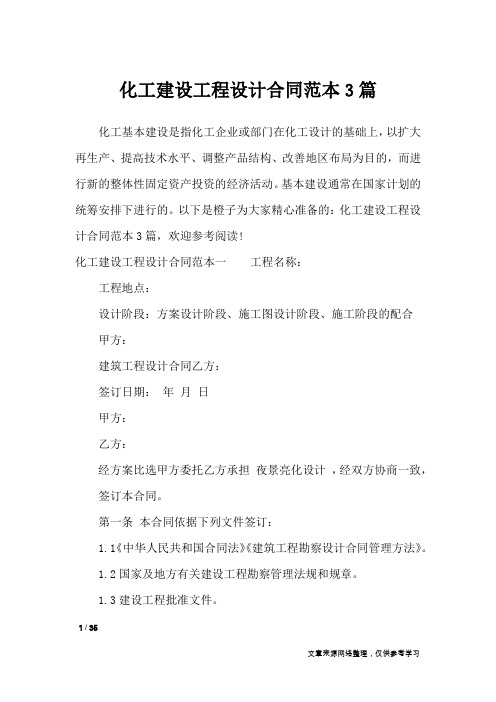 化工建设工程设计合同范本3篇

化工基本建设是指化工企业或部门在化工设计的基础上，以扩大再生产、提高技术水平、调整产品结构、改善地区布局为目的，而进行新的整体性固定资产投资的经济活动。基本建设通常在国家计划的统筹安排下进行的。以下是橙子为大家精心准备的：化工建设工程设计合同范本3篇，欢迎参考阅读！

化工建设工程设计合同范本一　　工程名称：

工程地点：

设计阶段：方案设计阶段、施工图设计阶段、施工阶段的配合

甲方：

建筑工程设计合同乙方：

签订日期：　年　月　日

甲方：

乙方：

经方案比选甲方委托乙方承担 夜景亮化设计 ，经双方协商一致，签订本合同。

第一条　本合同依据下列文件签订：

1.1《中华人民共和国合同法》《建筑工程勘察设计合同管理方法》。

1.2国家及地方有关建设工程勘察管理法规和规章。

1.3建设工程批准文件。

1 / 35

文章来源网络整理，仅供参考学习